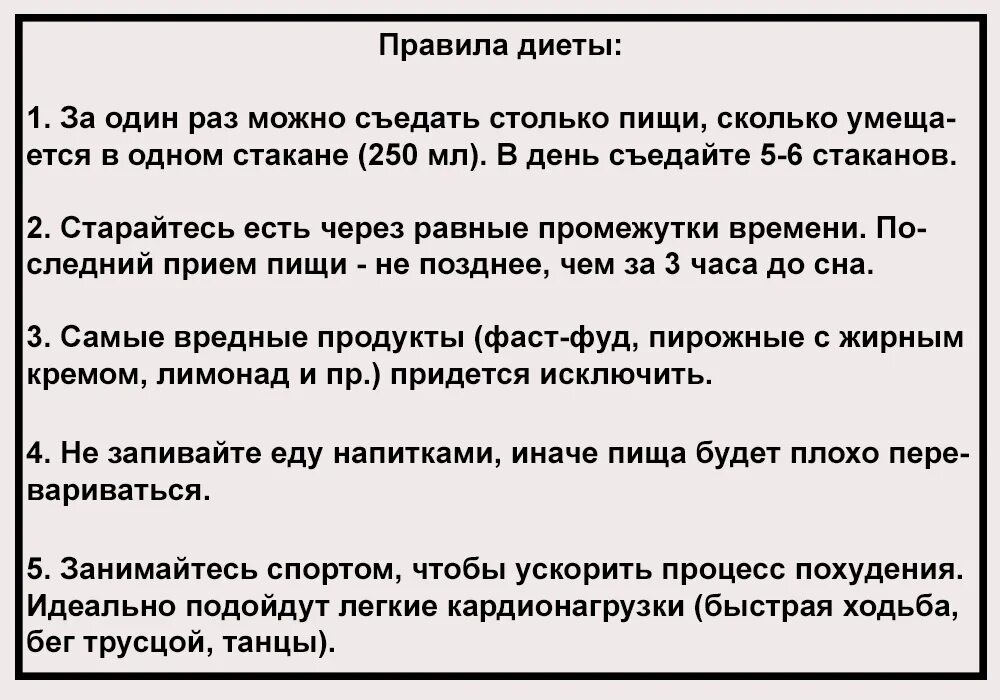 Правила диеты:

1. За один раз можно съедать столько пищи, сколько умещается в одном стакане (250 мл). В день съедайте 5-6 стаканов.

2. Старайтесь есть через равные промежутки времени. Последний прием пищи - не позднее, чем за 3 часа до сна.

3. Самые вредные продукты (фаст-фуд, пирожные с жирным кремом, лимонад и пр.) придется исключить.

4. Не запивайте еду напитками, иначе пища будет плохо перевариваться.

5. Занимайтесь спортом, чтобы ускорить процесс похудения. Идеально подойдут легкие кардионагрузки (быстрая ходьба, бег трусцой, танцы).